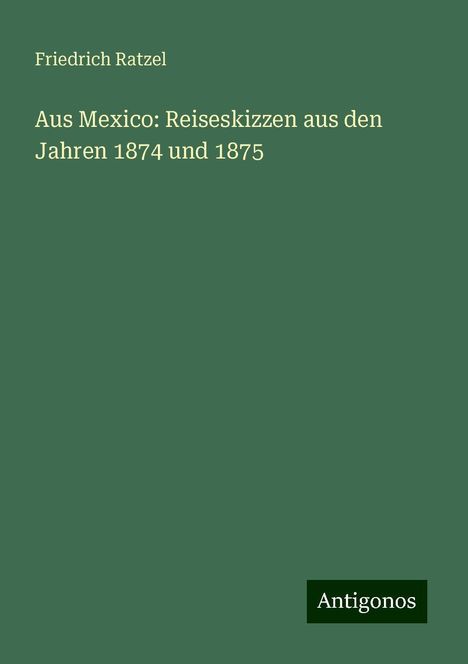 Friedrich Ratzel

Aus Mexico: Reiseskizzen aus den Jahren 1874 und 1875

Antigonos